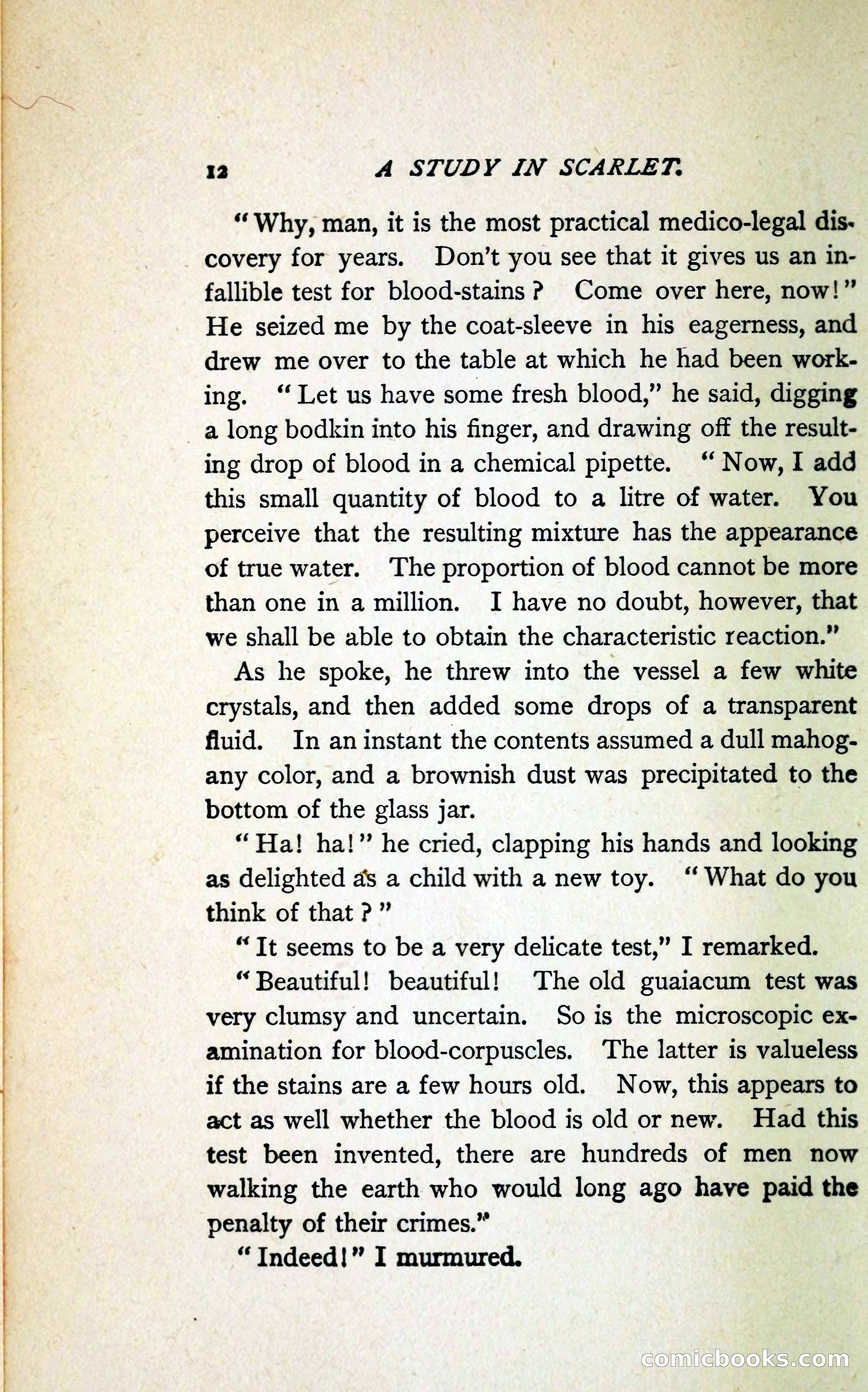 12 A STUDY IN SCARLET.

"Why, man, it is the most practical medico-legal discovery for years. Don't you see that it gives us an infallible test for blood-stains? Come over here, now!" He seized me by the coat-sleeve in his eagerness, and drew me over to the table at which he had been working. "Let us have some fresh blood," he said, digging a long bodkin into his finger, and drawing off the resulting drop of blood in a chemical pipette. "Now, I add this small quantity of blood to a litre of water. You perceive that the resulting mixture has the appearance of true water. The proportion of blood cannot be more than one in a million. I have no doubt, however, that we shall be able to obtain the characteristic reaction."

As he spoke, he threw into the vessel a few white crystals, and then added some drops of a transparent fluid. In an instant the contents assumed a dull mahogany color, and a brownish dust was precipitated to the bottom of the glass jar.

"Ha! ha!" he cried, clapping his hands and looking as delighted as a child with a new toy. "What do you think of that?"

"It seems to be a very delicate test," I remarked.

"Beautiful! beautiful! The old guaiacum test was very clumsy and uncertain. So is the microscopic examination for blood-corpuscles. The latter is valueless if the stains are a few hours old. Now, this appears to act as well whether the blood is old or new. Had this test been invented, there are hundreds of men now walking the earth who would long ago have paid the penalty of their crimes."

"Indeed!" I murmured.

comicbooks.com